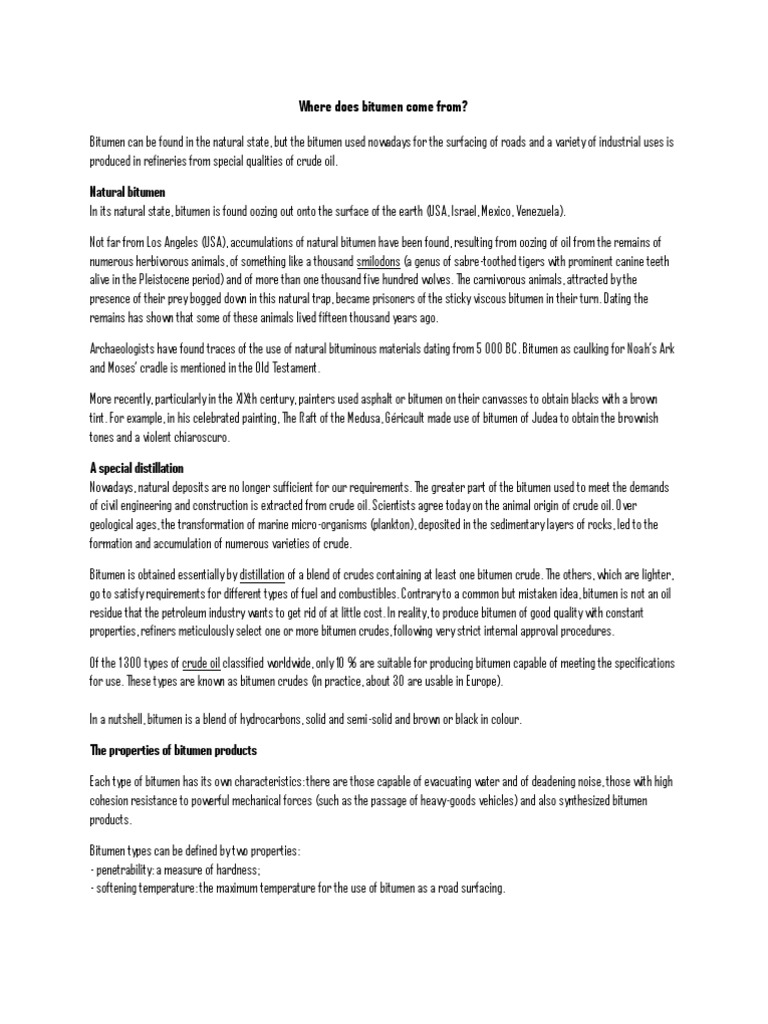 Where does bitumen come from?

Bitumen can be found in the natural state, but the bitumen used nowadays for the surfacing of roads and a variety of industrial uses is produced in refineries from special qualities of crude oil.

Natural bitumen
In its natural state, bitumen is found oozing out onto the surface of the earth (USA, Israel, Mexico, Venezuela).

Not far from Los Angeles (USA), accumulations of natural bitumen have been found, resulting from oozing of oil from the remains of numerous herbivorous animals, of something like a thousand smilodons (a genus of sabre-toothed tigers with prominent canine teeth alive in the Pleistocene period) and of more than one thousand five hundred wolves. The carnivorous animals, attracted by the presence of their prey bogged down in this natural trap, became prisoners of the sticky viscous bitumen in their turn. Dating the remains has shown that some of these animals lived fifteen thousand years ago.

Archaeologists have found traces of the use of natural bituminous materials dating from 5 000 BC. Bitumen as caulking for Noah's Ark and Moses' cradle is mentioned in the Old Testament.

More recently, particularly in the XIXth century, painters used asphalt or bitumen on their canvasses to obtain blacks with a brown tint. For example, in his celebrated painting, The Raft of the Medusa, Géricault made use of bitumen of Judea to obtain the brownish tones and a violent chiaroscuro.

A special distillation
Nowadays, natural deposits are no longer sufficient for our requirements. The greater part of the bitumen used to meet the demands of civil engineering and construction is extracted from crude oil. Scientists agree today on the animal origin of crude oil. Over geological ages, the transformation of marine micro-organisms (plankton), deposited in the sedimentary layers of rocks, led to the formation and accumulation of numerous varieties of crude.

Bitumen is obtained essentially by distillation of a blend of crudes containing at least one bitumen crude. The others, which are lighter, go to satisfy requirements for different types of fuel and combustibles. Contrary to a common but mistaken idea, bitumen is not an oil residue that the petroleum industry wants to get rid of at little cost. In reality, to produce bitumen of good quality with constant properties, refiners meticulously select one or more bitumen crudes, following very strict internal approval procedures.

Of the 1300 types of crude oil classified worldwide, only 10 % are suitable for producing bitumen capable of meeting the specifications for use. These types are known as bitumen crudes (in practice, about 30 are usable in Europe).

In a nutshell, bitumen is a blend of hydrocarbons, solid and semi-solid and brown or black in colour.

The properties of bitumen products

Each type of bitumen has its own characteristics: there are those capable of evacuating water and of deadening noise, those with high cohesion resistance to powerful mechanical forces (such as the passage of heavy-goods vehicles) and also synthesized bitumen products.

Bitumen types can be defined by two properties:
- penetrability: a measure of hardness;
- softening temperature: the maximum temperature for the use of bitumen as a road surfacing.